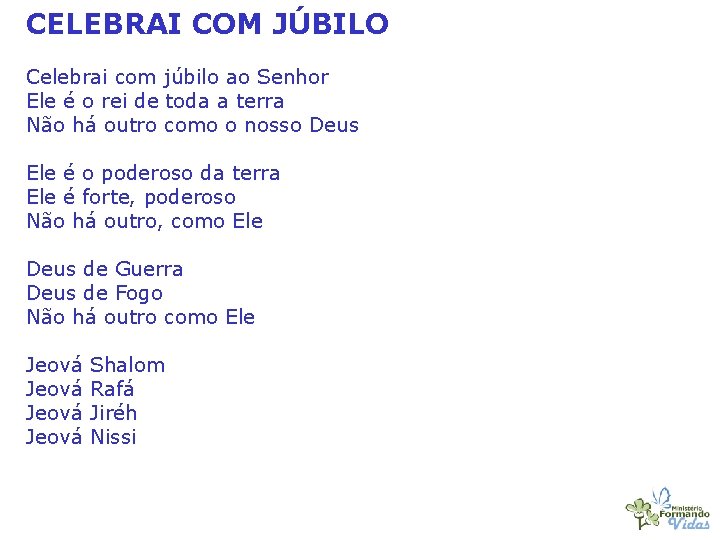 CELEBRAI COM JÚBILO

Celebrai com júbilo ao Senhor
Ele é o rei de toda a terra
Não há outro como o nosso Deus

Ele é o poderoso da terra
Ele é forte, poderoso
Não há outro, como Ele

Deus de Guerra
Deus de Fogo
Não há outro como Ele

Jeová Shalom
Jeová Rafá
Jeová Jiréh
Jeová Nissi

Ministério Formando Vidas